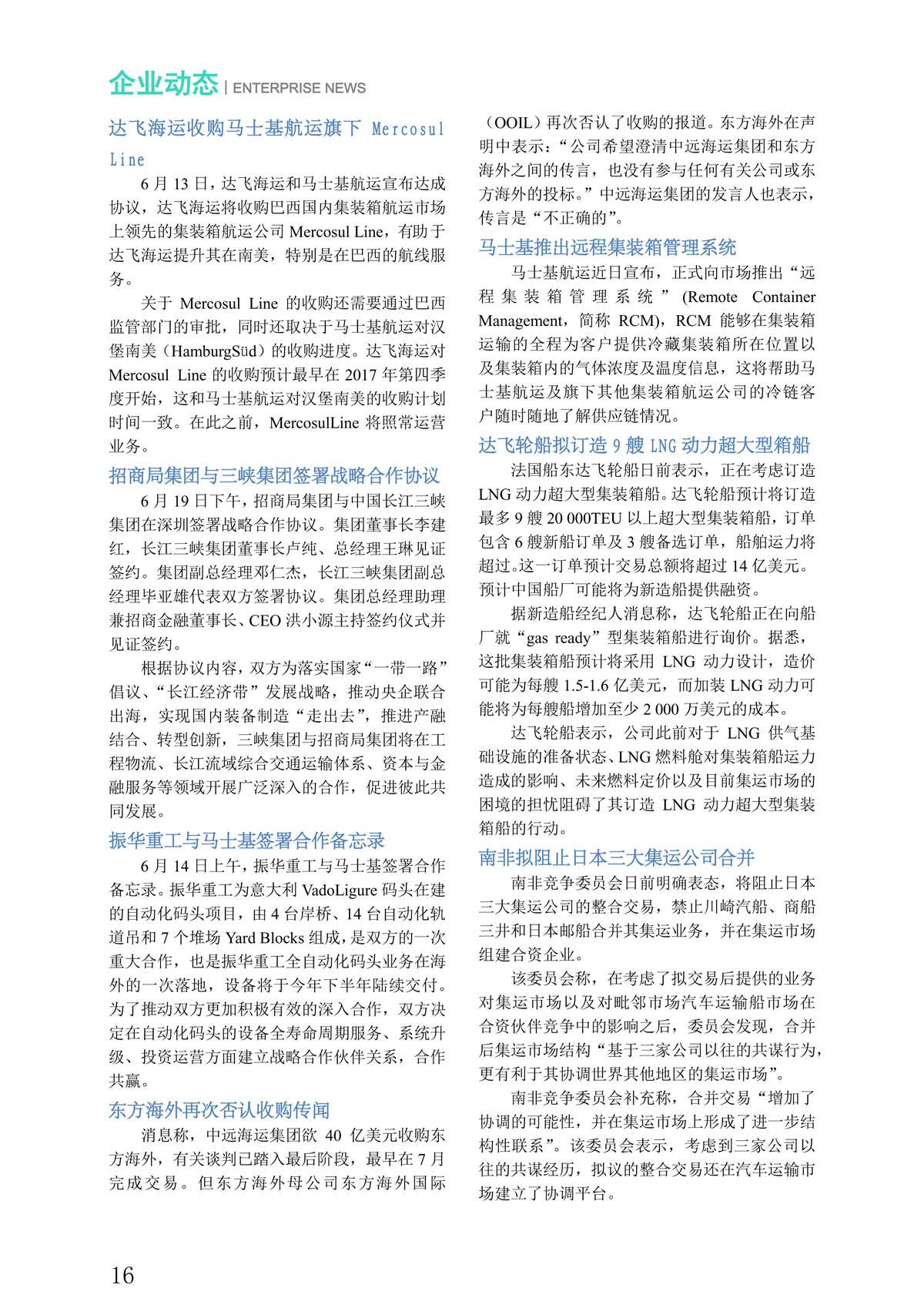 企业动态 | ENTERPRISE NEWS

达飞海运收购马士基航运旗下 Mercosul Line

6 月 13 日，达飞海运和马士基航运宣布达成协议，达飞海运将收购巴西国内集装箱航运市场上领先的集装箱航运公司 Mercosul Line，有助于达飞海运提升其在南美，特别是在巴西的航线服务。

关于 Mercosul Line 的收购还需要通过巴西监管部门的审批，同时还取决于马士基航运对汉堡南美（HamburgSüd）的收购进度。达飞海运对 Mercosul Line 的收购预计最早在 2017 年第四季度开始，这和马士基航运对汉堡南美的收购计划时间一致。在此之前，MercosulLine 将照常运营业务。

招商局集团与三峡集团签署战略合作协议

6 月 19 日下午，招商局集团与中国长江三峡集团在深圳签署战略合作协议。集团董事长李建红，长江三峡集团董事长卢纯、总经理王琳见证签约。集团副总经理邓仁杰，长江三峡集团副总经理毕亚雄代表双方签署协议。集团总经理助理兼招商金融董事长、CEO 洪小源主持签约仪式并见证签约。

根据协议内容，双方为落实国家“一带一路”倡议、“长江经济带”发展战略，推动央企联合出海，实现国内装备制造“走出去”，推进产融结合、转型创新，三峡集团与招商局集团将在工程物流、长江流域综合交通运输体系、资本与金融服务等领域开展广泛深入的合作，促进彼此共同发展。

振华重工与马士基签署合作备忘录

6 月 14 日上午，振华重工与马士基签署合作备忘录。振华重工为意大利 VadoLigure 码头在建的自动化码头项目，由 4 台岸桥、14 台自动化轨道吊和 7 个堆场 Yard Blocks 组成，是双方的一次重大合作，也是振华重工全自动化码头业务在海外的一次落地，设备将于今年下半年陆续交付。为了推动双方更加积极有效的深入合作，双方决定在自动化码头的设备全寿命周期服务、系统升级、投资运营方面建立战略合作伙伴关系，合作共赢。

东方海外再次否认收购传闻

消息称，中远海运集团欲 40 亿美元收购东方海外，有关谈判已踏入最后阶段，最早在 7 月完成交易。但东方海外母公司东方海外国际（OOIL）再次否认了收购的报道。东方海外在声明中表示：“公司希望澄清中远海运集团和东方海外之间的传言，也没有参与任何有关公司或东方海外的投标。”中远海运集团的发言人也表示，传言是“不正确的”。

马士基推出远程集装箱管理系统

马士基航运近日宣布，正式向市场推出“远程集装箱管理系统”(Remote Container Management，简称 RCM)，RCM 能够在集装箱运输的全程为客户提供冷藏集装箱所在位置以及集装箱内的气体浓度及温度信息，这将帮助马士基航运及旗下其他集装箱航运公司的冷链客户随时随地了解供应链情况。

达飞轮船拟订造 9 艘 LNG 动力超大型箱船

法国船东达飞轮船日前表示，正在考虑订造 LNG 动力超大型集装箱船。达飞轮船预计将订造最多 9 艘 20 000TEU 以上超大型集装箱船，订单包含 6 艘新船订单及 3 艘备选订单，船舶运力将超过。这一订单预计交易总额将超过 14 亿美元。预计中国船厂可能将为新造船提供融资。

据新造船经纪人消息称，达飞轮船正在向船厂就“gas ready”型集装箱船进行询价。据悉，这批集装箱船预计将采用 LNG 动力设计，造价可能为每艘 1.5-1.6 亿美元，而加装 LNG 动力可能将为每艘船增加至少 2 000 万美元的成本。

达飞轮船表示，公司此前对于 LNG 供气基础设施的准备状态、LNG 燃料舱对集装箱船运力造成的影响、未来燃料定价以及目前集运市场的困境的担忧阻碍了其订造 LNG 动力超大型集装箱船的行动。

南非拟阻止日本三大集运公司合并

南非竞争委员会日前明确表态，将阻止日本三大集运公司的整合交易，禁止川崎汽船、商船三井和日本邮船合并其集运业务，并在集运市场组建合资企业。

该委员会称，在考虑了拟交易后提供的业务对集运市场以及对毗邻市场汽车运输船市场在合资伙伴竞争中的影响之后，委员会发现，合并后集运市场结构“基于三家公司以往的共谋行为，更有利于其协调世界其他地区的集运市场”。

南非竞争委员会补充称，合并交易“增加了协调的可能性，并在集运市场上形成了进一步结构性联系”。该委员会表示，考虑到三家公司以往的共谋经历，拟议的整合交易还在汽车运输市场建立了协调平台。

16